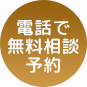 電話で
無料相談
予約